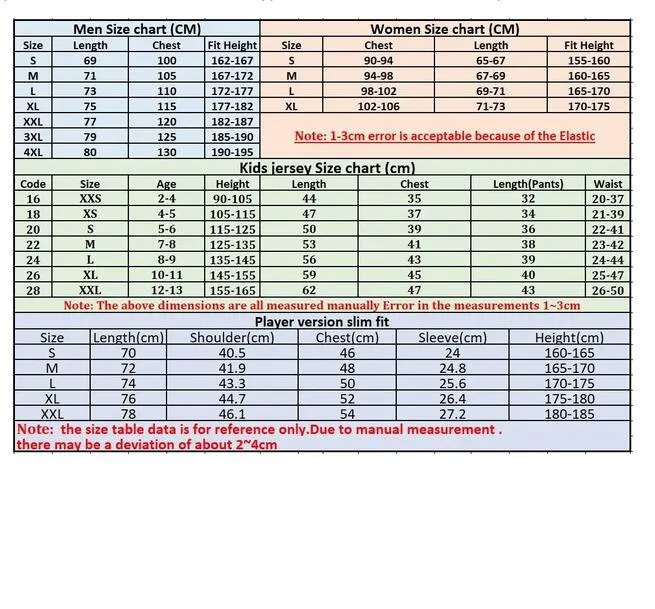 Men Size chart (CM)

| Size | Length | Chest | Fit Height |
|---|---|---|---|
| S | 69 | 100 | 162-167 |
| M | 71 | 105 | 167-172 |
| L | 73 | 110 | 172-177 |
| XL | 75 | 115 | 177-182 |
| XXL | 77 | 120 | 182-187 |
| 3XL | 79 | 125 | 185-190 |
| 4XL | 80 | 130 | 190-195 |

Women Size chart (CM)

| Size | Chest | Length | Fit Height |
|---|---|---|---|
| S | 90-94 | 65-67 | 155-160 |
| M | 94-98 | 67-69 | 160-165 |
| L | 98-102 | 69-71 | 165-170 |
| XL | 102-106 | 71-73 | 170-175 |

Note: 1-3cm error is acceptable because of the Elastic

Kids jersey Size chart (cm)

| Code | Size | Age | Height | Length | Chest | Length(Pants) | Waist |
|---|---|---|---|---|---|---|---|
| 16 | XXS | 2-4 | 90-105 | 44 | 35 | 32 | 20-37 |
| 18 | XS | 4-5 | 105-115 | 47 | 37 | 34 | 21-39 |
| 20 | S | 5-6 | 115-125 | 50 | 39 | 36 | 22-41 |
| 22 | M | 7-8 | 125-135 | 53 | 41 | 38 | 23-42 |
| 24 | L | 8-9 | 135-145 | 56 | 43 | 39 | 24-44 |
| 26 | XL | 10-11 | 145-155 | 59 | 45 | 40 | 25-47 |
| 28 | XXL | 12-13 | 155-165 | 62 | 47 | 43 | 26-50 |

Note: The above dimensions are all measured manually Error in the measurements 1~3cm

Player version slim fit

| Size | Length(cm) | Shoulder(cm) | Chest(cm) | Sleeve(cm) | Height(cm) |
|---|---|---|---|---|---|
| S | 70 | 40.5 | 46 | 24 | 160-165 |
| M | 72 | 41.9 | 48 | 24.8 | 165-170 |
| L | 74 | 43.3 | 50 | 25.6 | 170-175 |
| XL | 76 | 44.7 | 52 | 26.4 | 175-180 |
| XXL | 78 | 46.1 | 54 | 27.2 | 180-185 |

Note: the size table data is for reference only.Due to manual measurement .
there may be a deviation of about 2~4cm